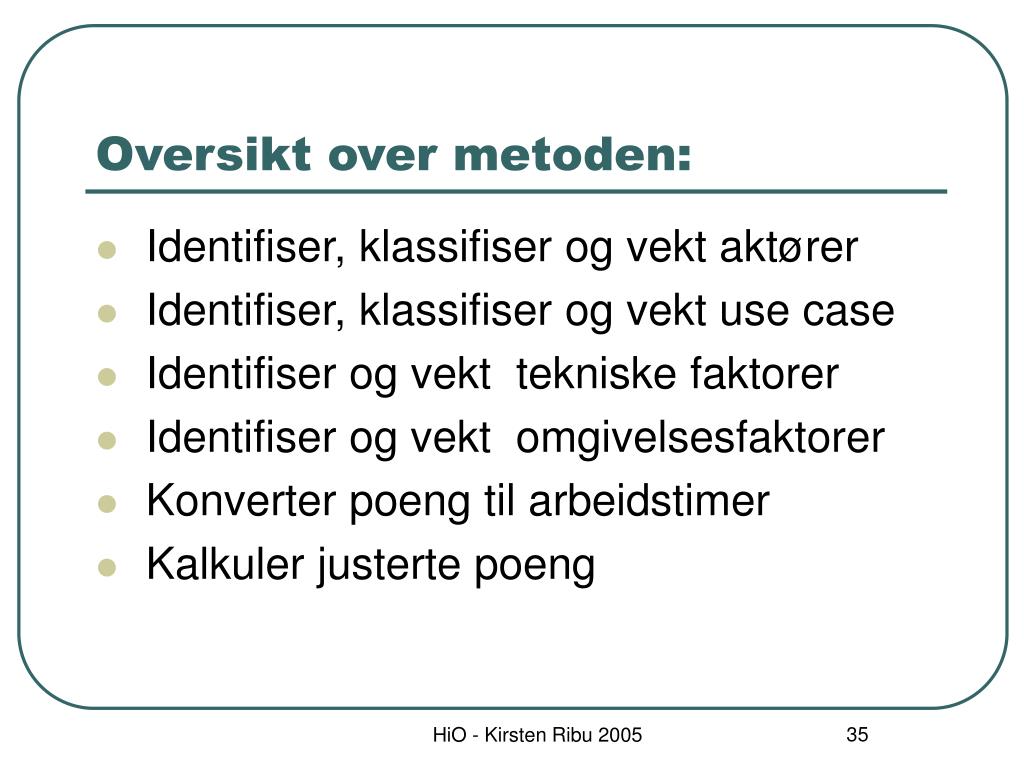 Oversikt over metoden:

- Identifiser, klassifiser og vekt aktører
- Identifiser, klassifiser og vekt use case
- Identifiser og vekt  tekniske faktorer
- Identifiser og vekt  omgivelsesfaktorer
- Konverter poeng til arbeidstimer
- Kalkuler justerte poeng

HiO - Kirsten Ribu 2005

35